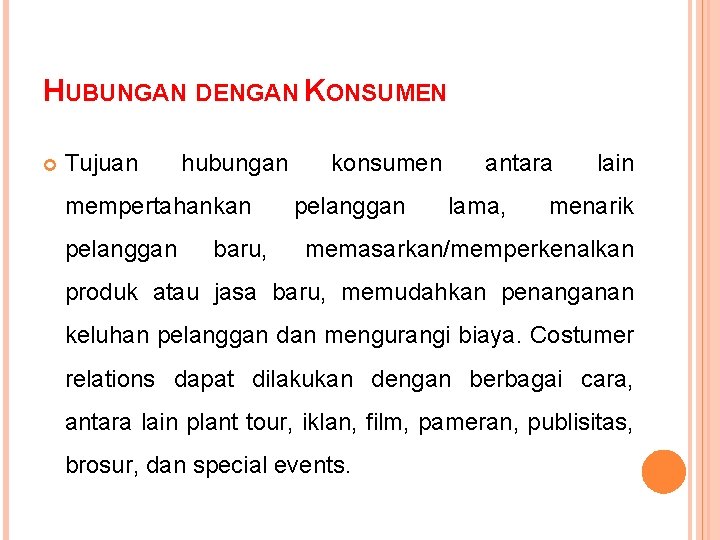 HUBUNGAN DENGAN KONSUMEN

Tujuan hubungan konsumen antara lain mempertahankan pelanggan lama, menarik pelanggan baru, memasarkan/memperkenalkan produk atau jasa baru, memudahkan penanganan keluhan pelanggan dan mengurangi biaya. Costumer relations dapat dilakukan dengan berbagai cara, antara lain plant tour, iklan, film, pameran, publisitas, brosur, dan special events.